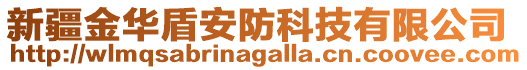 新疆金华盾安防科技有限公司
http://wlmqsabrinagalla.cn.coovee.com